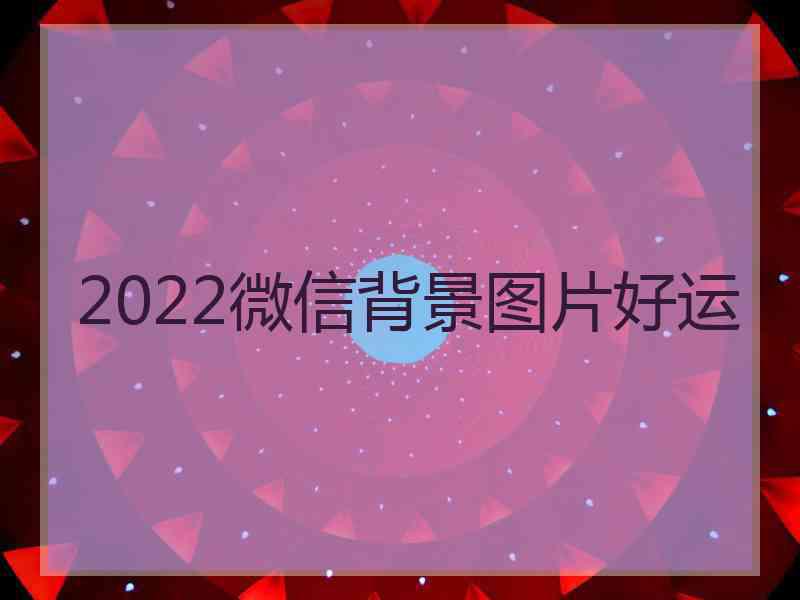 2022微信背景图片好运